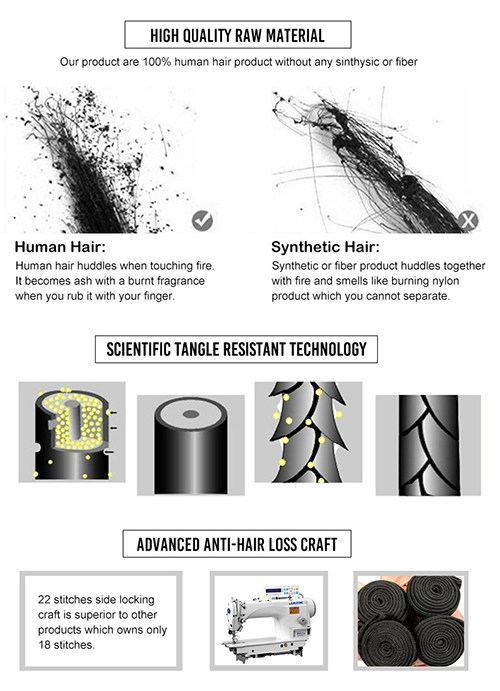 HIGH QUALITY RAW MATERIAL

Our product are 100% human hair product without any sinthysic or fiber

Human Hair:

Human hair huddles when touching fire. It becomes ash with a burnt fragrance when you rub it with your finger.

Synthetic Hair:

Synthetic or fiber product huddles together with fire and smells like burning nylon product which you cannot separate.

SCIENTIFIC TANGLE RESISTANT TECHNOLOGY

ADVANCED ANTI-HAIR LOSS CRAFT

22 stitches side locking craft is superior to other products which owns only 18 stitches.